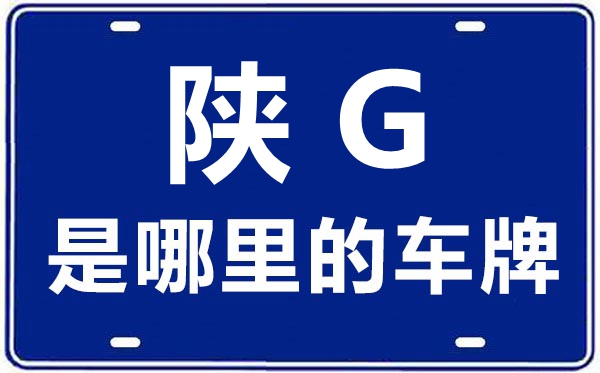 陕 G
是哪里的车牌